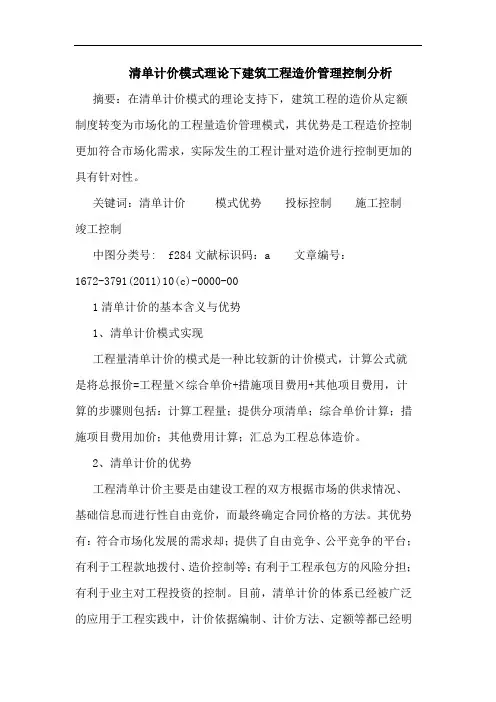 清单计价模式理论下建筑工程造价管理控制分析

摘要：在清单计价模式的理论支持下，建筑工程的造价从定额制度转变为市场化的工程量造价管理模式，其优势是工程造价控制更加符合市场化需求，实际发生的工程计量对造价进行控制更加的具有针对性。

关键词：清单计价　　模式优势　　投标控制　　施工控制　　竣工控制

中图分类号：　f284 文献标识码：a　　文章编号：1672-3791(2011)10(c)-0000-00

1 清单计价的基本含义与优势

1、清单计价模式实现

工程量清单计价的模式是一种比较新的计价模式，计算公式就是将总报价=工程量×综合单价+措施项目费用+其他项目费用，计算的步骤则包括：计算工程量；提供分项清单；综合单价计算；措施项目费用加价；其他费用计算；汇总为工程总体造价。

2、清单计价的优势

工程清单计价主要是由建设工程的双方根据市场的供求情况、基础信息而进行性自由竞价，而最终确定合同价格的方法。其优势有：符合市场化发展的需求却；提供了自由竞争、公平竞争的平台；有利于工程款地拨付、造价控制等；有利于工程承包方的风险分担；有利于业主对工程投资的控制。目前，清单计价的体系已经被广泛的应用于工程实践中，计价依据编制、计价方法、定额等都已经明